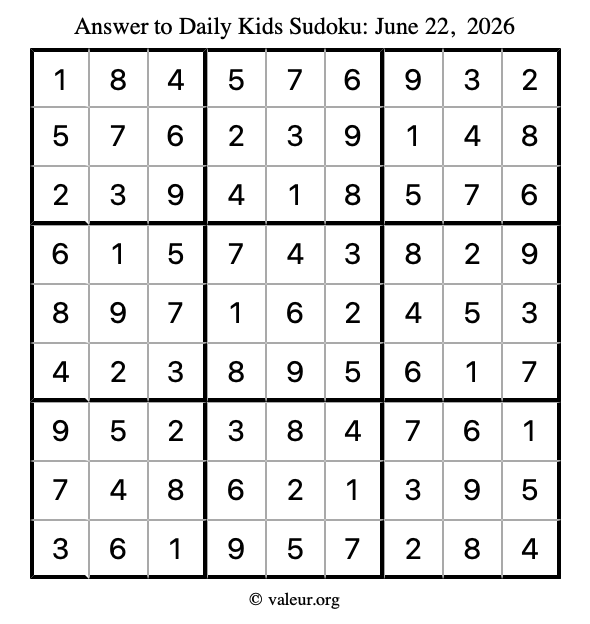 Answer to Daily Kids Sudoku: June 22, 2026

| | | | | | | | | |
|---|---|---|---|---|---|---|---|---|
| 1 | 8 | 4 | 5 | 7 | 6 | 9 | 3 | 2 |
| 5 | 7 | 6 | 2 | 3 | 9 | 1 | 4 | 8 |
| 2 | 3 | 9 | 4 | 1 | 8 | 5 | 7 | 6 |
| 6 | 1 | 5 | 7 | 4 | 3 | 8 | 2 | 9 |
| 8 | 9 | 7 | 1 | 6 | 2 | 4 | 5 | 3 |
| 4 | 2 | 3 | 8 | 9 | 5 | 6 | 1 | 7 |
| 9 | 5 | 2 | 3 | 8 | 4 | 7 | 6 | 1 |
| 7 | 4 | 8 | 6 | 2 | 1 | 3 | 9 | 5 |
| 3 | 6 | 1 | 9 | 5 | 7 | 2 | 8 | 4 |

© valeur.org